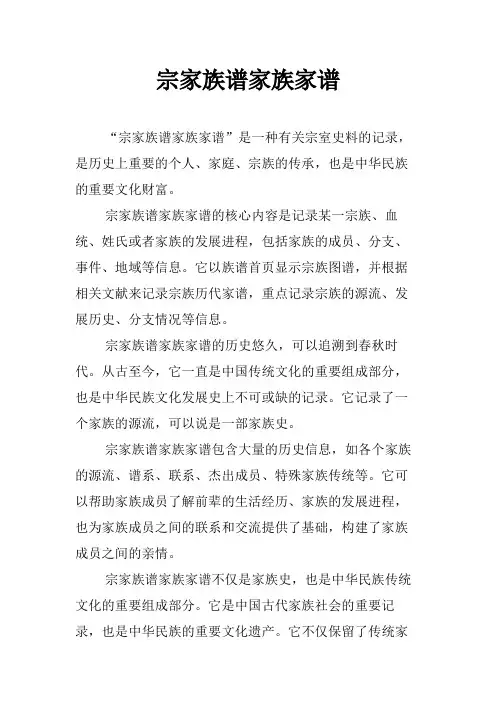 宗家族谱家族家谱

“宗家族谱家族家谱”是一种有关宗室史料的记录，是历史上重要的个人、家庭、宗族的传承，也是中华民族的重要文化财富。

宗家族谱家族家谱的核心内容是记录某一宗族、血统、姓氏或者家族的发展进程，包括家族的成员、分支、事件、地域等信息。它以族谱首页显示宗族图谱，并根据相关文献来记录宗族历代家谱，重点记录宗族的源流、发展历史、分支情况等信息。

宗家族谱家族家谱的历史悠久，可以追溯到春秋时代。从古至今，它一直是中国传统文化的重要组成部分，也是中华民族文化发展史上不可或缺的记录。它记录了一个家族的源流，可以说是一部家族史。

宗家族谱家族家谱包含大量的历史信息，如各个家族的源流、谱系、联系、杰出成员、特殊家族传统等。它可以帮助家族成员了解前辈的生活经历、家族的发展进程，也为家族成员之间的联系和交流提供了基础，构建了家族成员之间的亲情。

宗家族谱家族家谱不仅是家族史，也是中华民族传统文化的重要组成部分。它是中国古代家族社会的重要记录，也是中华民族的重要文化遗产。它不仅保留了传统家